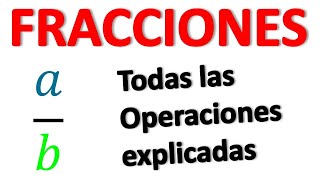 FRACCIONES

$\frac{a}{b}$

Todas las Operaciones explicadas